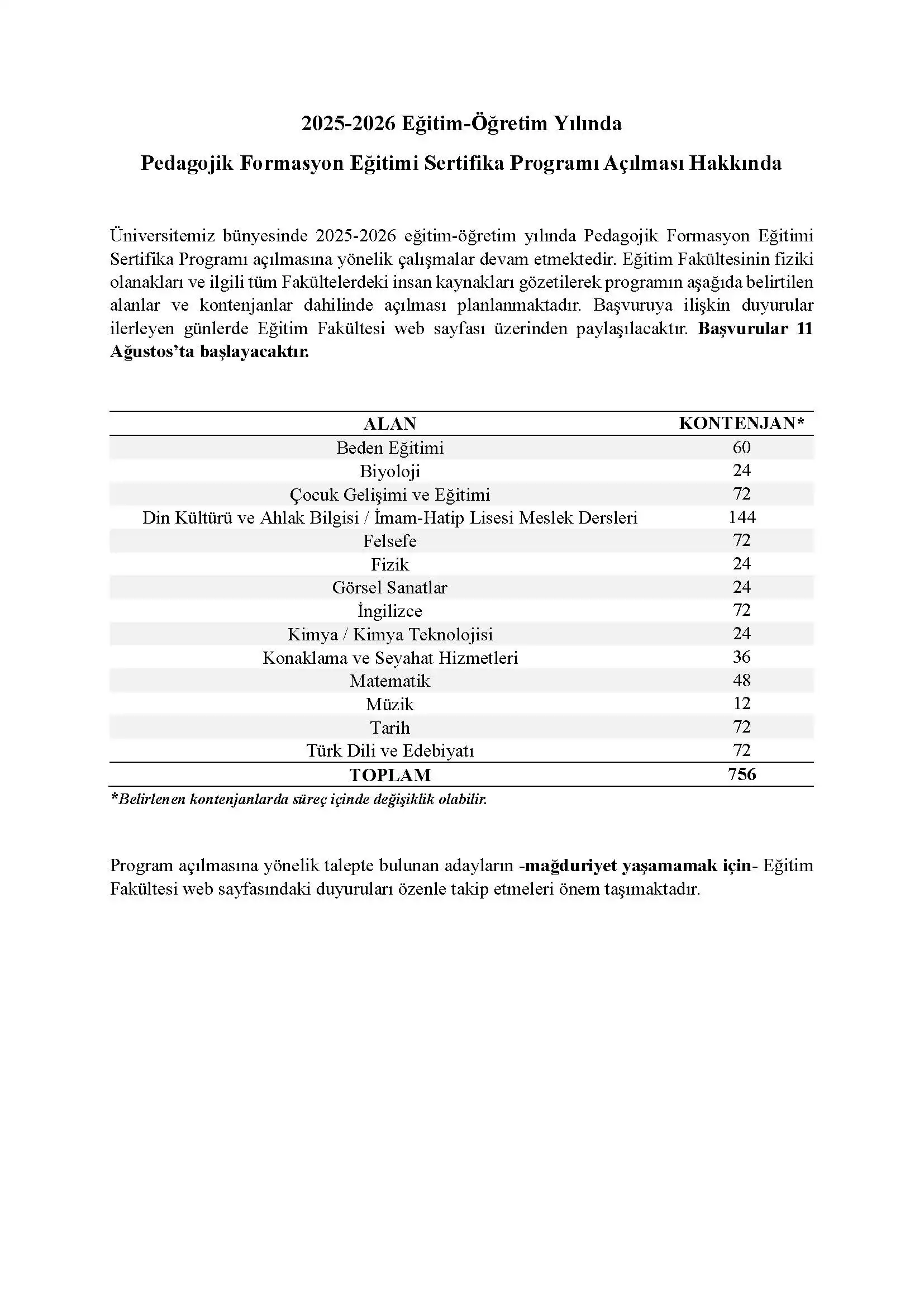 2025-2026 Eğitim-Öğretim Yılında

Pedagojik Formasyon Eğitimi Sertifika Programı Açılması Hakkında

Üniversitemiz bünyesinde 2025-2026 eğitim-öğretim yılında Pedagojik Formasyon Eğitimi Sertifika Programı açılmasına yönelik çalışmalar devam etmektedir. Eğitim Fakültesinin fiziki olanakları ve ilgili tüm Fakültelerdeki insan kaynakları gözetilerek programın aşağıda belirtilen alanlar ve kontenjanlar dahilinde açılması planlanmaktadır. Başvuruya ilişkin duyurular ilerleyen günlerde Eğitim Fakültesi web sayfası üzerinden paylaşılacaktır. Başvurular 11 Ağustos'ta başlayacaktır.

| ALAN | KONTENJAN* |
|---|---|
| Beden Eğitimi | 60 |
| Biyoloji | 24 |
| Çocuk Gelişimi ve Eğitimi | 72 |
| Din Kültürü ve Ahlak Bilgisi / İmam-Hatip Lisesi Meslek Dersleri | 144 |
| Felsefe | 72 |
| Fizik | 24 |
| Görsel Sanatlar | 24 |
| İngilizce | 72 |
| Kimya / Kimya Teknolojisi | 24 |
| Konaklama ve Seyahat Hizmetleri | 36 |
| Matematik | 48 |
| Müzik | 12 |
| Tarih | 72 |
| Türk Dili ve Edebiyatı | 72 |
| TOPLAM | 756 |

*Belirlenen kontenjanlarda süreç içinde değişiklik olabilir.

Program açılmasına yönelik talepte bulunan adayların -mağduriyet yaşamamak için- Eğitim Fakültesi web sayfasındaki duyuruları özenle takip etmeleri önem taşımaktadır.